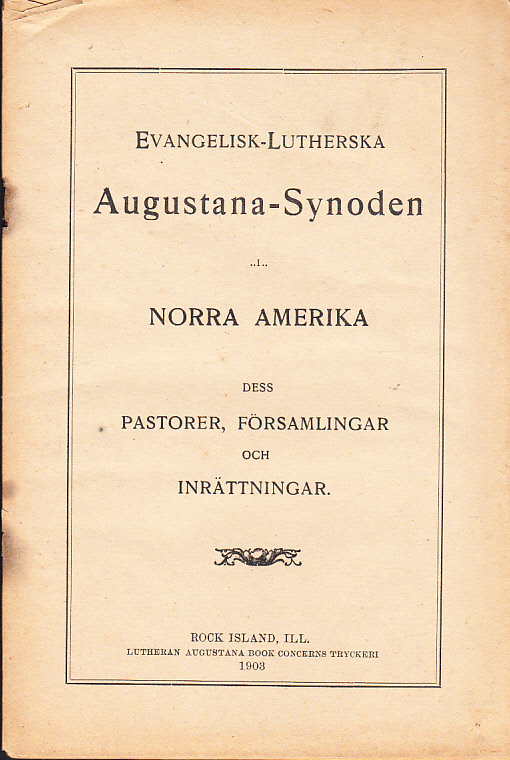 EVANGELISK-LUTHERSKA

Augustana-Synoden

..I..

NORRA AMERIKA

DESS

PASTORER, FÖRSAMLINGAR

OCH

INRÄTTNINGAR.

ROCK ISLAND, ILL.
LUTHERAN AUGUSTANA BOOK CONCERNS TRYCKERI
1903